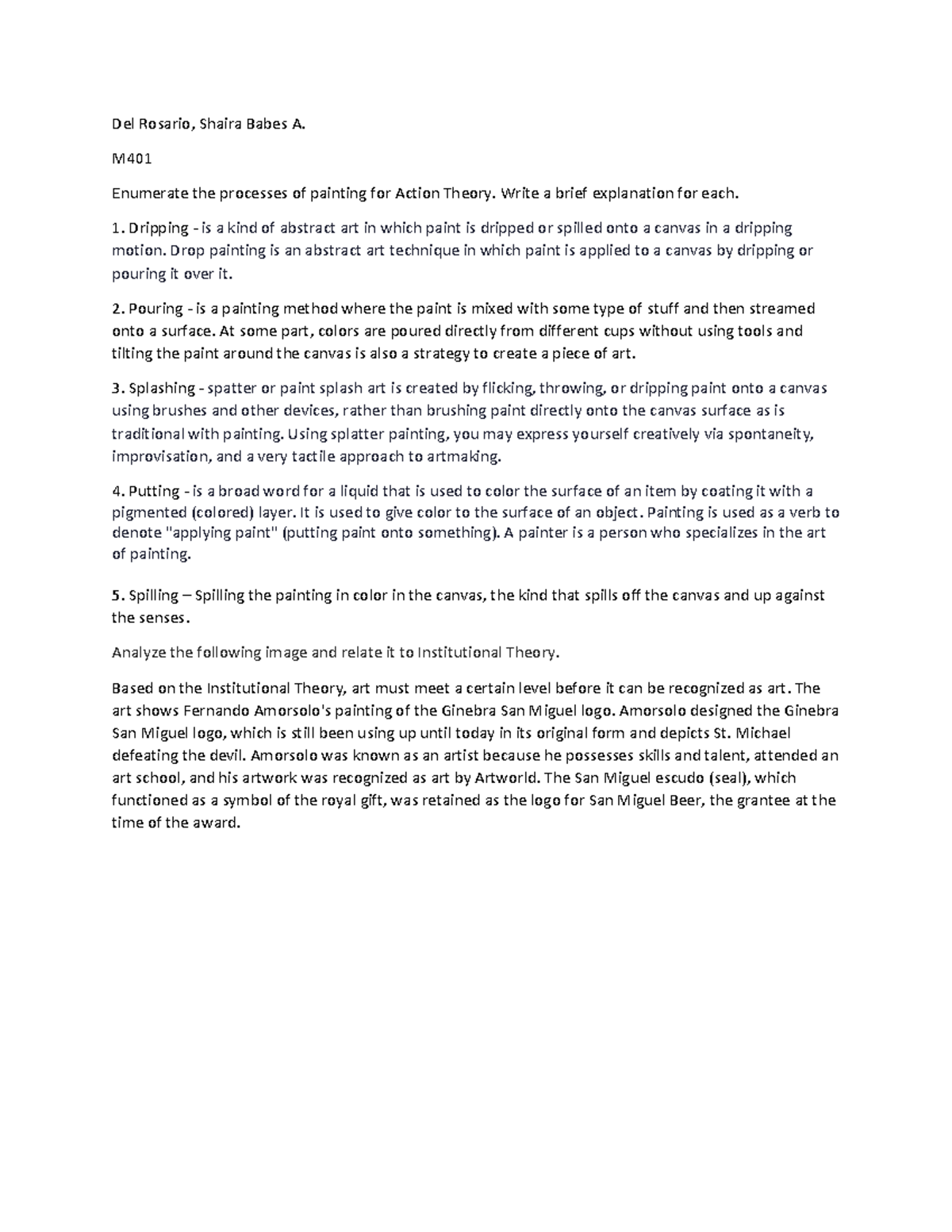 Del Rosario, Shaira Babes A.

M401

Enumerate the processes of painting for Action Theory. Write a brief explanation for each.

1. Dripping - is a kind of abstract art in which paint is dripped or spilled onto a canvas in a dripping motion. Drop painting is an abstract art technique in which paint is applied to a canvas by dripping or pouring it over it.

2. Pouring - is a painting method where the paint is mixed with some type of stuff and then streamed onto a surface. At some part, colors are poured directly from different cups without using tools and tilting the paint around the canvas is also a strategy to create a piece of art.

3. Splashing - spatter or paint splash art is created by flicking, throwing, or dripping paint onto a canvas using brushes and other devices, rather than brushing paint directly onto the canvas surface as is traditional with painting. Using splatter painting, you may express yourself creatively via spontaneity, improvisation, and a very tactile approach to artmaking.

4. Putting - is a broad word for a liquid that is used to color the surface of an item by coating it with a pigmented (colored) layer. It is used to give color to the surface of an object. Painting is used as a verb to denote "applying paint" (putting paint onto something). A painter is a person who specializes in the art of painting.

5. Spilling – Spilling the painting in color in the canvas, the kind that spills off the canvas and up against the senses.

Analyze the following image and relate it to Institutional Theory.

Based on the Institutional Theory, art must meet a certain level before it can be recognized as art. The art shows Fernando Amorsolo's painting of the Ginebra San Miguel logo. Amorsolo designed the Ginebra San Miguel logo, which is still been using up until today in its original form and depicts St. Michael defeating the devil. Amorsolo was known as an artist because he possesses skills and talent, attended an art school, and his artwork was recognized as art by Artworld. The San Miguel escudo (seal), which functioned as a symbol of the royal gift, was retained as the logo for San Miguel Beer, the grantee at the time of the award.